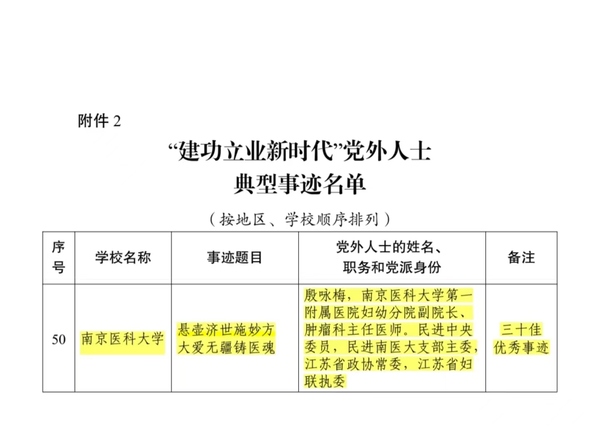 附件 2

“建功立业新时代”党外人士
典型事迹名单

（按地区、学校顺序排列）

| 序号 | 学校名称 | 事迹题目 | 党外人士的姓名、职务和党派身份 | 备注 |
|---|---|---|---|---|
| 50 | 南京医科大学 | 悬壶济世施妙方 大爱无疆铸医魂 | 殷咏梅，南京医科大学第一附属医院妇幼分院副院长、肿瘤科主任医师。民进中央委员，民进南医大支部主委，江苏省政协常委，江苏省妇联执委 | 三十佳优秀事迹 |